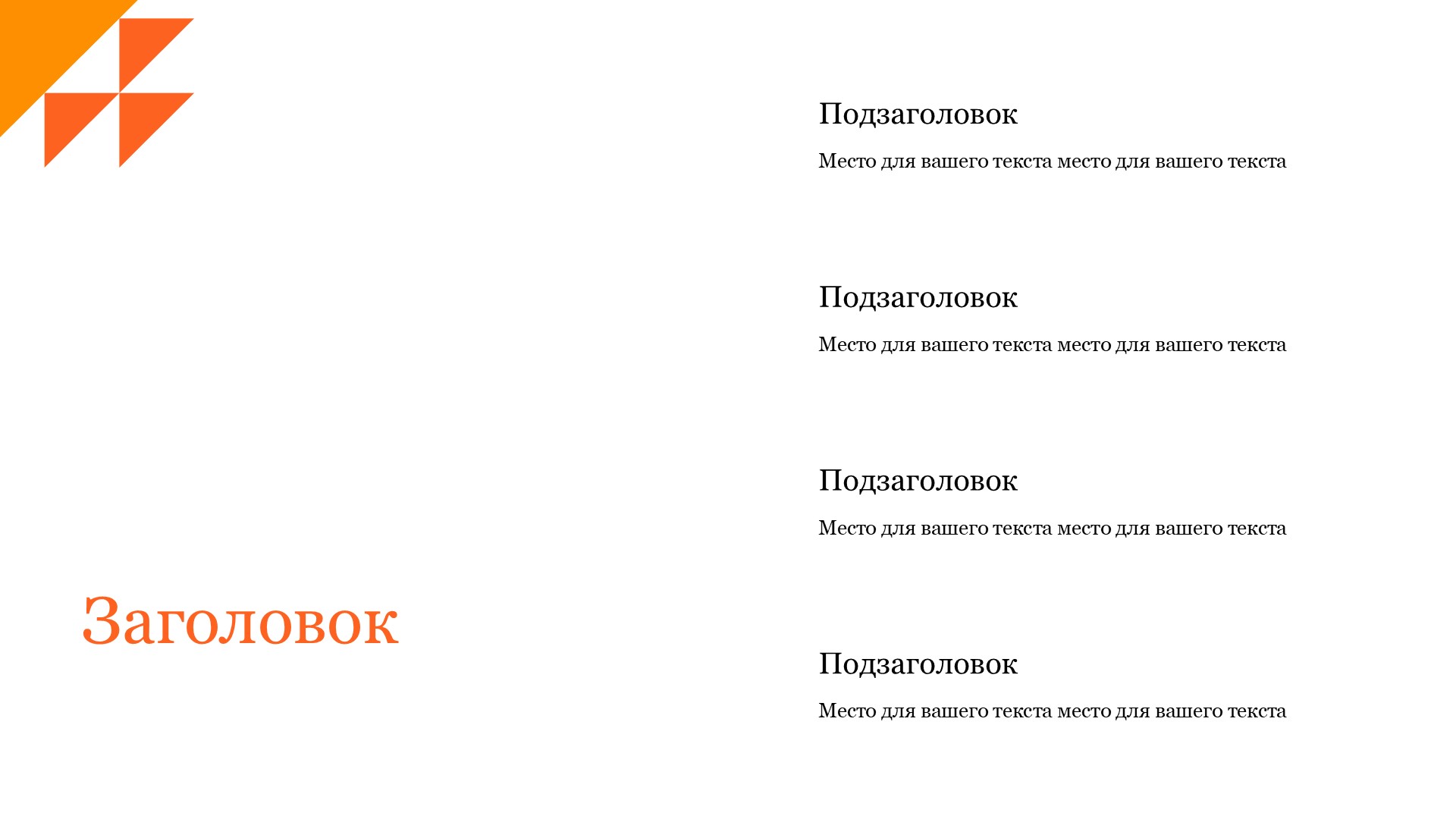 Заголовок

Подзаголовок

Место для вашего текста место для вашего текста

Подзаголовок

Место для вашего текста место для вашего текста

Подзаголовок

Место для вашего текста место для вашего текста

Подзаголовок

Место для вашего текста место для вашего текста